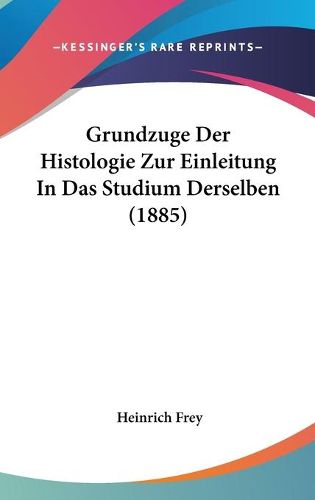 —KESSINGER'S RARE REPRINTS—

Grundzuge Der Histologie Zur Einleitung In Das Studium Derselben (1885)

Heinrich Frey